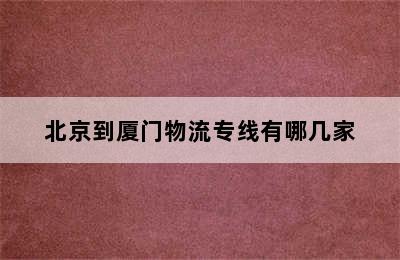 北京到厦门物流专线有哪几家